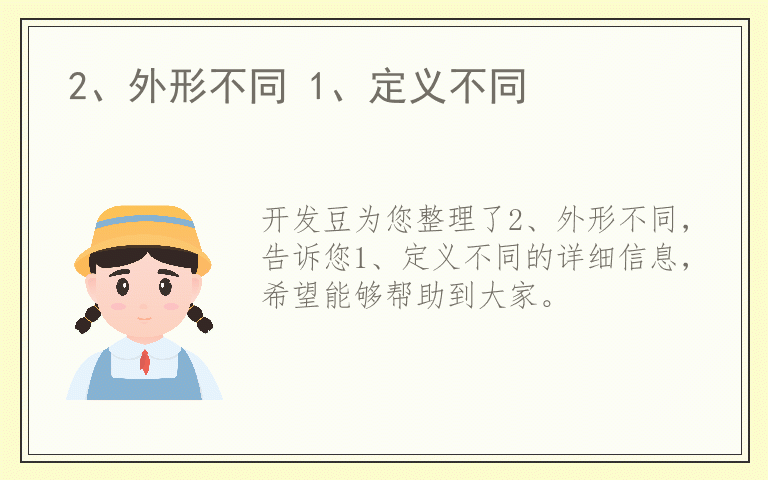 2、外形不同 1、定义不同

开发豆为您整理了2、外形不同，告诉您1、定义不同的详细信息，希望能够帮助到大家。